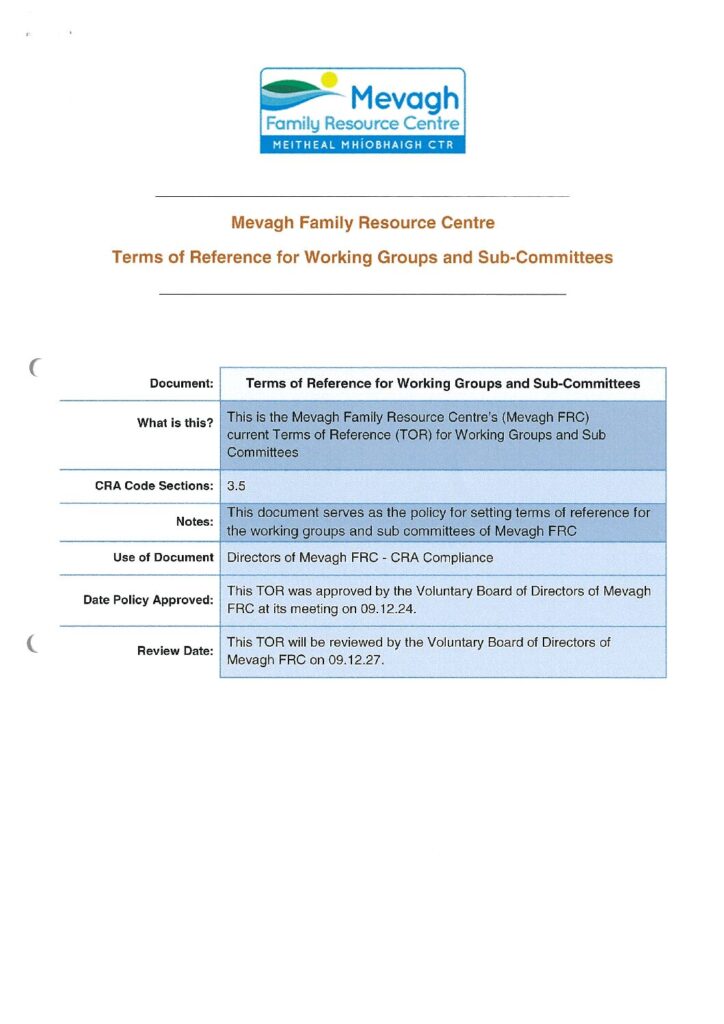 Mevagh
Family Resource Centre
MEITHEAL MHÍOBHAIGH CTR

Mevagh Family Resource Centre

Terms of Reference for Working Groups and Sub-Committees

| Document: | Terms of Reference for Working Groups and Sub-Committees |
|---|---|
| What is this? | This is the Mevagh Family Resource Centre's (Mevagh FRC) current Terms of Reference (TOR) for Working Groups and Sub Committees |
| CRA Code Sections: | 3.5 |
| Notes: | This document serves as the policy for setting terms of reference for the working groups and sub committees of Mevagh FRC |
| Use of Document | Directors of Mevagh FRC - CRA Compliance |
| Date Policy Approved: | This TOR was approved by the Voluntary Board of Directors of Mevagh FRC at its meeting on 09.12.24. |
| Review Date: | This TOR will be reviewed by the Voluntary Board of Directors of Mevagh FRC on 09.12.27. |